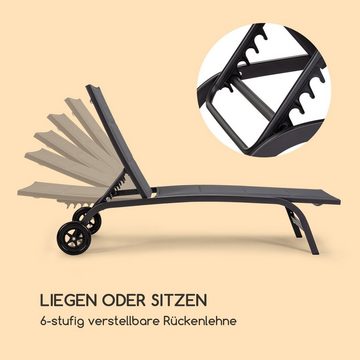 LIEGEN ODER SITZEN

6-stufig verstellbare Rückenlehne